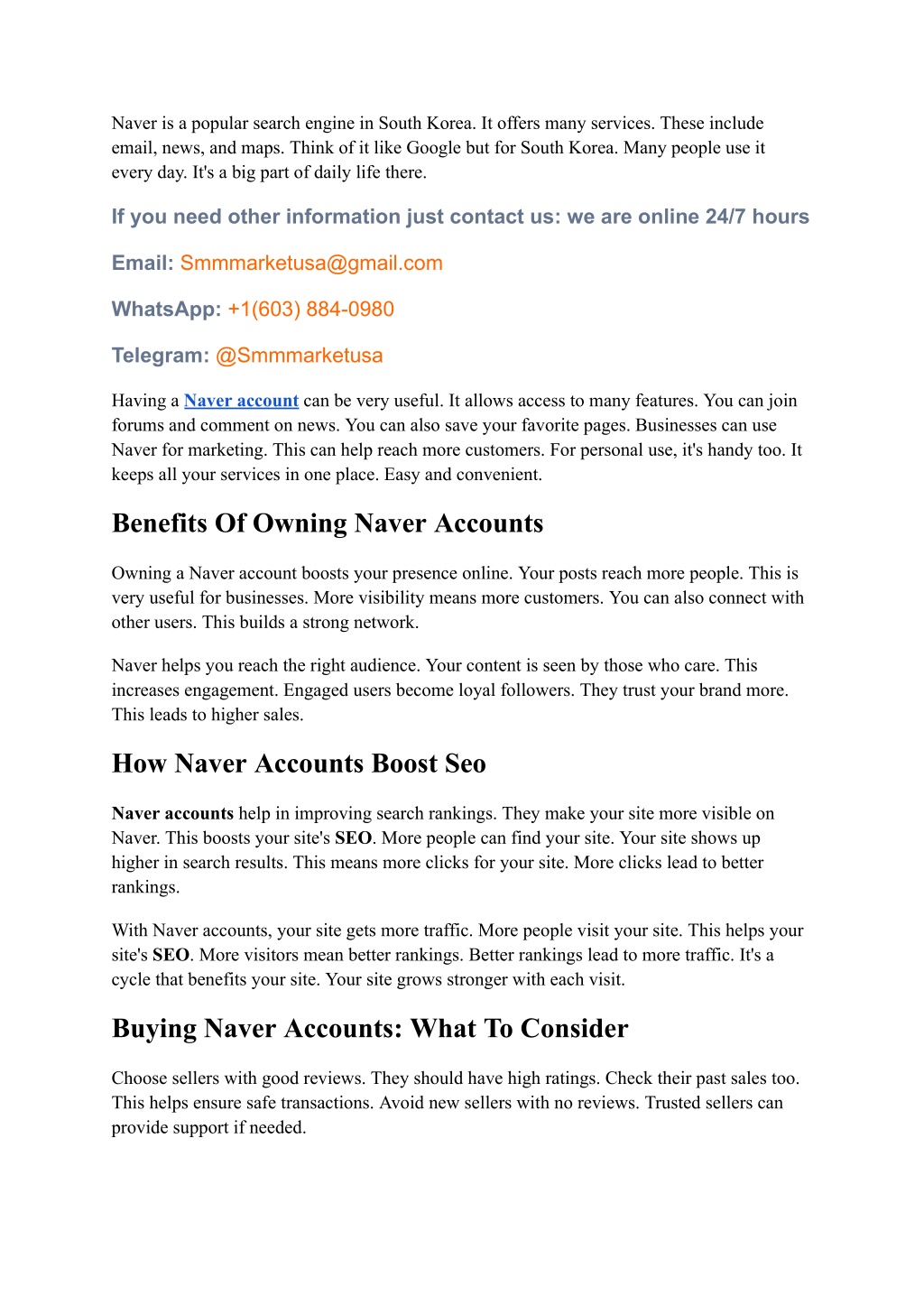 Naver is a popular search engine in South Korea. It offers many services. These include email, news, and maps. Think of it like Google but for South Korea. Many people use it every day. It's a big part of daily life there.

If you need other information just contact us: we are online 24/7 hours

Email: Smmmarketusa@gmail.com

WhatsApp: +1(603) 884-0980

Telegram: @Smmmarketusa

Having a Naver account can be very useful. It allows access to many features. You can join forums and comment on news. You can also save your favorite pages. Businesses can use Naver for marketing. This can help reach more customers. For personal use, it's handy too. It keeps all your services in one place. Easy and convenient.

Benefits Of Owning Naver Accounts

Owning a Naver account boosts your presence online. Your posts reach more people. This is very useful for businesses. More visibility means more customers. You can also connect with other users. This builds a strong network.

Naver helps you reach the right audience. Your content is seen by those who care. This increases engagement. Engaged users become loyal followers. They trust your brand more. This leads to higher sales.

How Naver Accounts Boost Seo

Naver accounts help in improving search rankings. They make your site more visible on Naver. This boosts your site's SEO. More people can find your site. Your site shows up higher in search results. This means more clicks for your site. More clicks lead to better rankings.

With Naver accounts, your site gets more traffic. More people visit your site. This helps your site's SEO. More visitors mean better rankings. Better rankings lead to more traffic. It's a cycle that benefits your site. Your site grows stronger with each visit.

Buying Naver Accounts: What To Consider

Choose sellers with good reviews. They should have high ratings. Check their past sales too. This helps ensure safe transactions. Avoid new sellers with no reviews. Trusted sellers can provide support if needed.